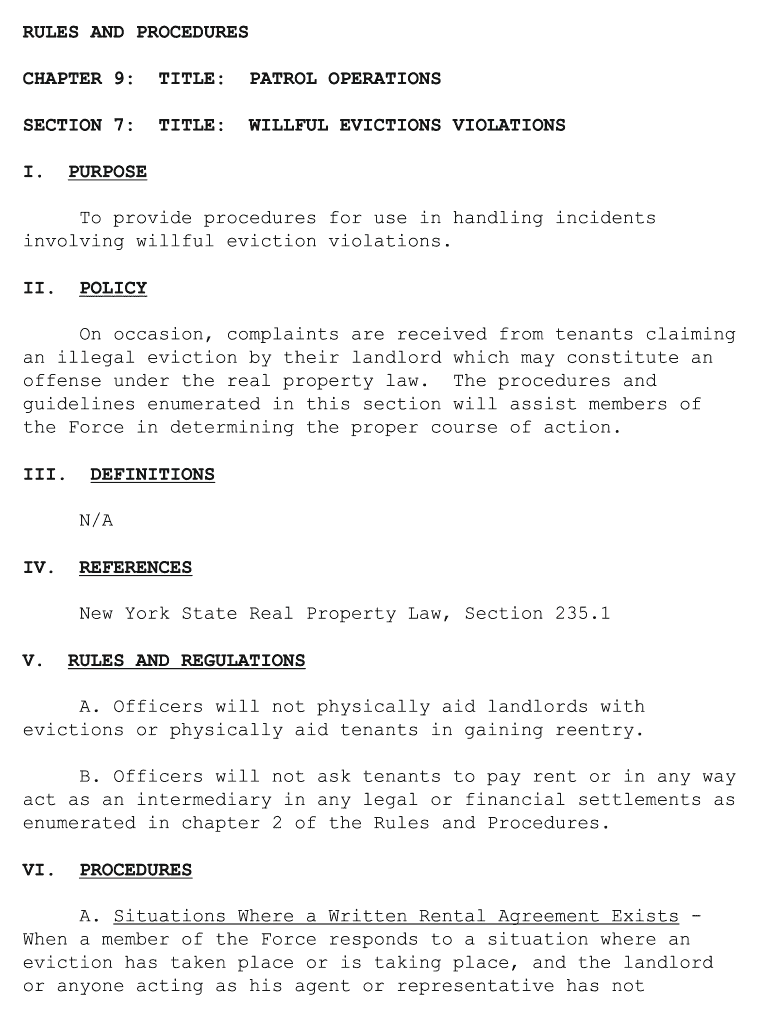 RULES AND PROCEDURES

CHAPTER 9: TITLE: PATROL OPERATIONS

SECTION 7: TITLE: WILLFUL EVICTIONS VIOLATIONS

I. PURPOSE

To provide procedures for use in handling incidents involving willful eviction violations.

II. POLICY

On occasion, complaints are received from tenants claiming an illegal eviction by their landlord which may constitute an offense under the real property law. The procedures and guidelines enumerated in this section will assist members of the Force in determining the proper course of action.

III. DEFINITIONS

N/A

IV. REFERENCES

New York State Real Property Law, Section 235.1

V. RULES AND REGULATIONS

A. Officers will not physically aid landlords with evictions or physically aid tenants in gaining reentry.

B. Officers will not ask tenants to pay rent or in any way act as an intermediary in any legal or financial settlements as enumerated in chapter 2 of the Rules and Procedures.

VI. PROCEDURES

A. Situations Where a Written Rental Agreement Exists - When a member of the Force responds to a situation where an eviction has taken place or is taking place, and the landlord or anyone acting as his agent or representative has not